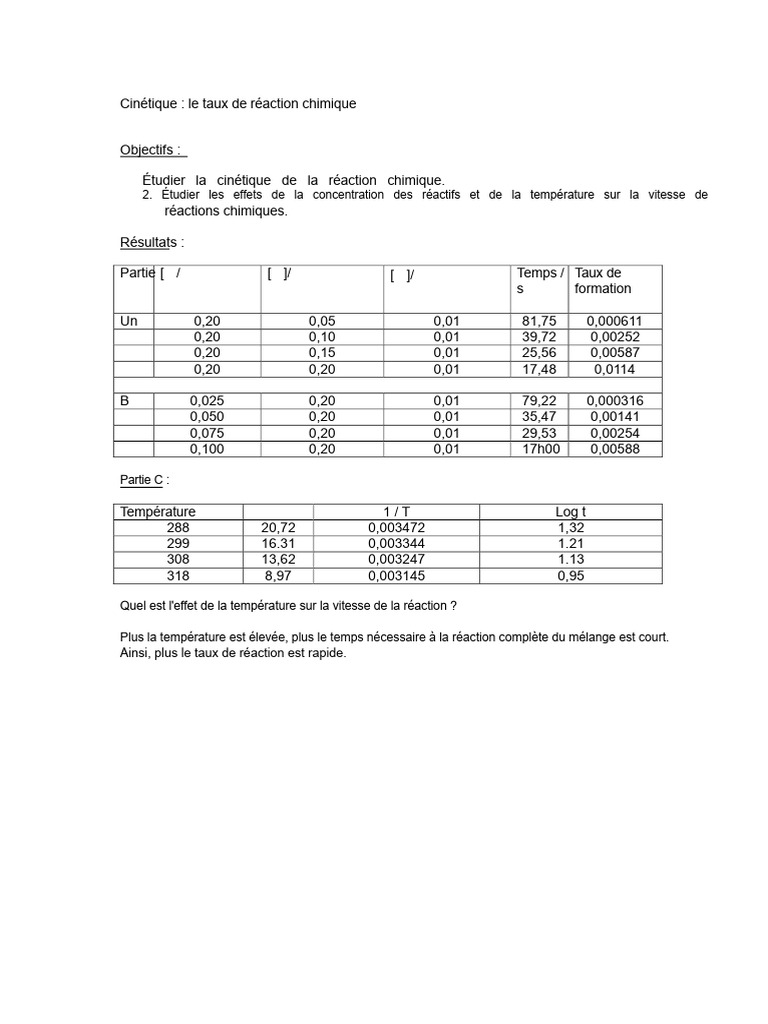 Cinétique : le taux de réaction chimique

Objectifs :

Étudier la cinétique de la réaction chimique.

2. Étudier les effets de la concentration des réactifs et de la température sur la vitesse de réactions chimiques.

Résultats :

| Partie | [ / | [ ]/ | [ ]/ | Temps / s | Taux de formation |
|---|---|---|---|---|---|
| Un | 0,20 | 0,05 | 0,01 | 81,75 | 0,000611 |
| | 0,20 | 0,10 | 0,01 | 39,72 | 0,00252 |
| | 0,20 | 0,15 | 0,01 | 25,56 | 0,00587 |
| | 0,20 | 0,20 | 0,01 | 17,48 | 0,0114 |
| | | | | | |
| B | 0,025 | 0,20 | 0,01 | 79,22 | 0,000316 |
| | 0,050 | 0,20 | 0,01 | 35,47 | 0,00141 |
| | 0,075 | 0,20 | 0,01 | 29,53 | 0,00254 |
| | 0,100 | 0,20 | 0,01 | 17h00 | 0,00588 |

Partie C :

| Température | | 1 / T | Log t |
|---|---|---|---|
| 288 | 20,72 | 0,003472 | 1,32 |
| 299 | 16.31 | 0,003344 | 1.21 |
| 308 | 13,62 | 0,003247 | 1.13 |
| 318 | 8,97 | 0,003145 | 0,95 |

Quel est l'effet de la température sur la vitesse de la réaction ?

Plus la température est élevée, plus le temps nécessaire à la réaction complète du mélange est court. Ainsi, plus le taux de réaction est rapide.